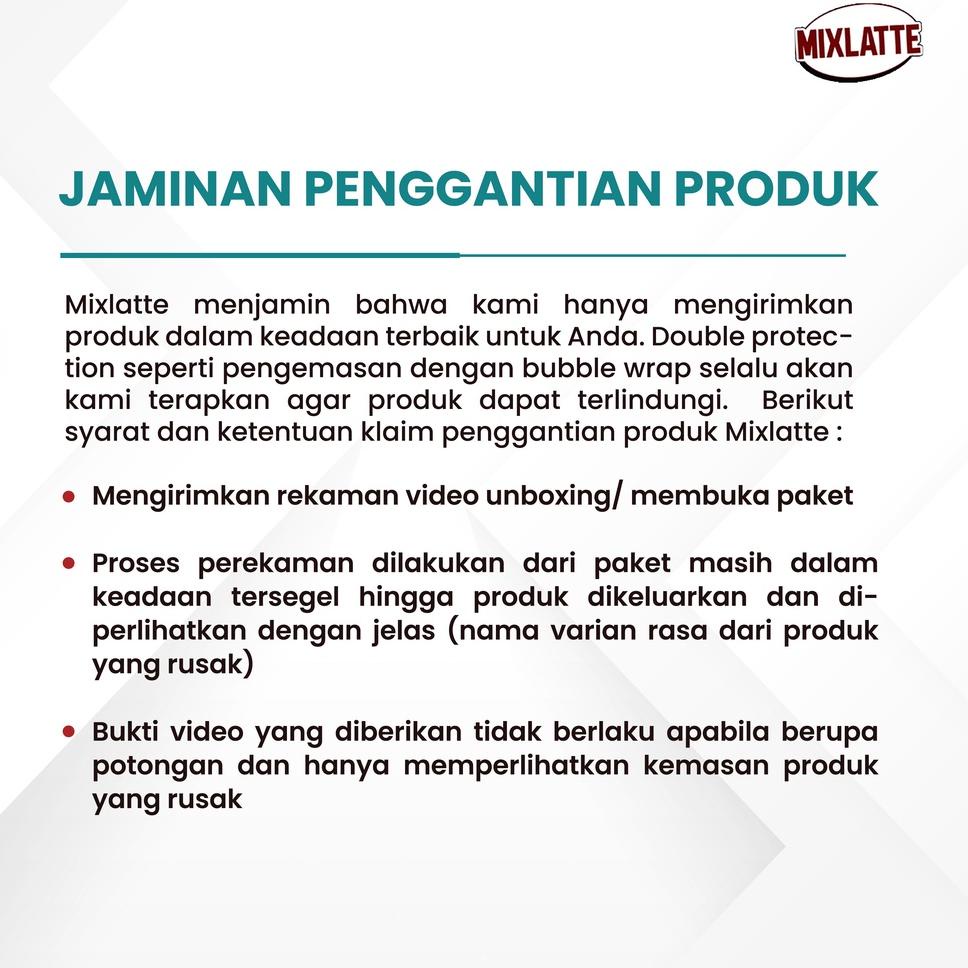 MIXLATTE

JAMINAN PENGGANTIAN PRODUK

Mixlatte menjamin bahwa kami hanya mengirimkan produk dalam keadaan terbaik untuk Anda. Double protection seperti pengemasan dengan bubble wrap selalu akan kami terapkan agar produk dapat terlindungi. Berikut syarat dan ketentuan klaim penggantian produk Mixlatte :

• Mengirimkan rekaman video unboxing/ membuka paket

• Proses perekaman dilakukan dari paket masih dalam keadaan tersegel hingga produk dikeluarkan dan diperlihatkan dengan jelas (nama varian rasa dari produk yang rusak)

• Bukti video yang diberikan tidak berlaku apabila berupa potongan dan hanya memperlihatkan kemasan produk yang rusak